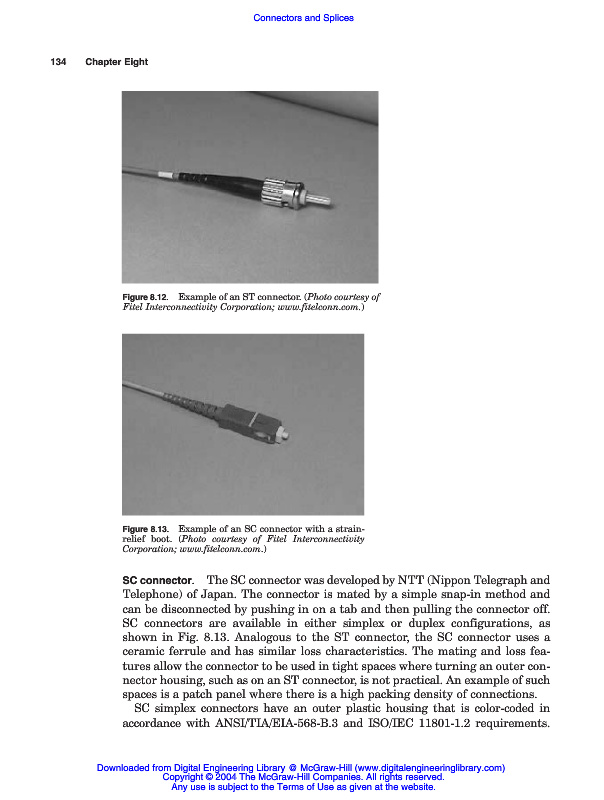 Connectors and Splices

134 Chapter Eight

Figure 8.12. Example of an ST connector. (Photo courtesy of Fitel Interconnectivity Corporation; www.fitelconn.com.)

Figure 8.13. Example of an SC connector with a strain-relief boot. (Photo courtesy of Fitel Interconnectivity Corporation; www.fitelconn.com.)

SC connector. The SC connector was developed by NTT (Nippon Telegraph and Telephone) of Japan. The connector is mated by a simple snap-in method and can be disconnected by pushing in on a tab and then pulling the connector off. SC connectors are available in either simplex or duplex configurations, as shown in Fig. 8.13. Analogous to the ST connector, the SC connector uses a ceramic ferrule and has similar loss characteristics. The mating and loss features allow the connector to be used in tight spaces where turning an outer connector housing, such as on an ST connector, is not practical. An example of such spaces is a patch panel where there is a high packing density of connections.

SC simplex connectors have an outer plastic housing that is color-coded in accordance with ANSI/TIA/EIA-568-B.3 and ISO/IEC 11801-1.2 requirements.

Downloaded from Digital Engineering Library @ McGraw-Hill (www.digitalengineeringlibrary.com)
Copyright © 2004 The McGraw-Hill Companies. All rights reserved.
Any use is subject to the Terms of Use as given at the website.